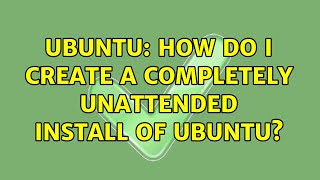 UBUNTU: HOW DO I CREATE A COMPLETELY UNATTENDED INSTALL OF UBUNTU?